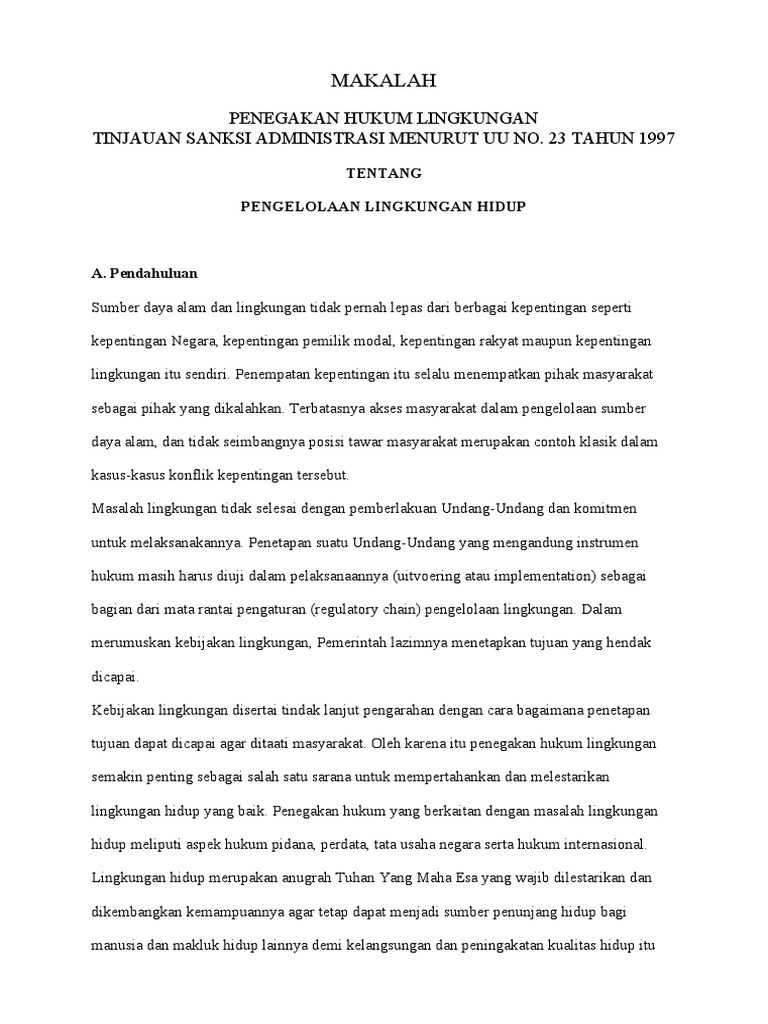 MAKALAH

PENEGAKAN HUKUM LINGKUNGAN
TINJAUAN SANKSI ADMINISTRASI MENURUT UU NO. 23 TAHUN 1997

TENTANG

PENGELOLAAN LINGKUNGAN HIDUP

A. Pendahuluan

Sumber daya alam dan lingkungan tidak pernah lepas dari berbagai kepentingan seperti kepentingan Negara, kepentingan pemilik modal, kepentingan rakyat maupun kepentingan lingkungan itu sendiri. Penempatan kepentingan itu selalu menempatkan pihak masyarakat sebagai pihak yang dikalahkan. Terbatasnya akses masyarakat dalam pengelolaan sumber daya alam, dan tidak seimbangnya posisi tawar masyarakat merupakan contoh klasik dalam kasus-kasus konflik kepentingan tersebut.

Masalah lingkungan tidak selesai dengan pemberlakuan Undang-Undang dan komitmen untuk melaksanakannya. Penetapan suatu Undang-Undang yang mengandung instrumen hukum masih harus diuji dalam pelaksanaannya (uitvoering atau implementation) sebagai bagian dari mata rantai pengaturan (regulatory chain) pengelolaan lingkungan. Dalam merumuskan kebijakan lingkungan, Pemerintah lazimnya menetapkan tujuan yang hendak dicapai.

Kebijakan lingkungan disertai tindak lanjut pengarahan dengan cara bagaimana penetapan tujuan dapat dicapai agar ditaati masyarakat. Oleh karena itu penegakan hukum lingkungan semakin penting sebagai salah satu sarana untuk mempertahankan dan melestarikan lingkungan hidup yang baik. Penegakan hukum yang berkaitan dengan masalah lingkungan hidup meliputi aspek hukum pidana, perdata, tata usaha negara serta hukum internasional.

Lingkungan hidup merupakan anugrah Tuhan Yang Maha Esa yang wajib dilestarikan dan dikembangkan kemampuannya agar tetap dapat menjadi sumber penunjang hidup bagi manusia dan makluk hidup lainnya demi kelangsungan dan peningakatan kualitas hidup itu